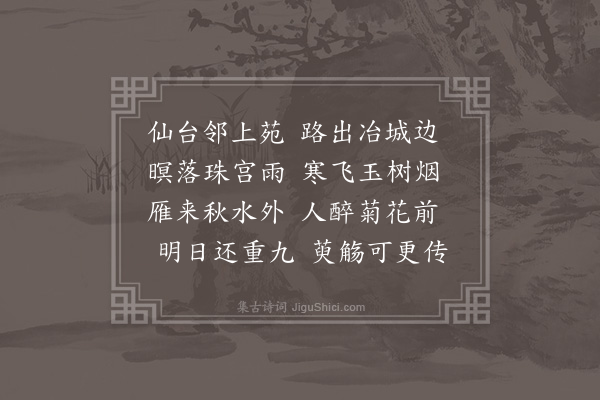 仙台邻上苑　路出冶城边
暝落珠宫雨　寒飞玉树烟
雁来秋水外　人醉菊花前
明日还重九　萸觞可更传

集古诗词 JiguShici.com